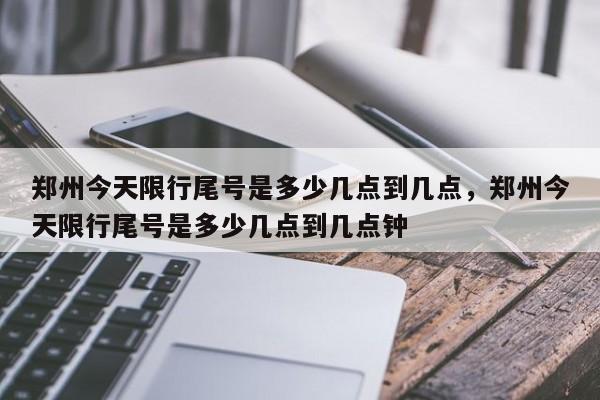 郑州今天限行尾号是多少几点到几点，郑州今天限行尾号是多少几点到几点钟